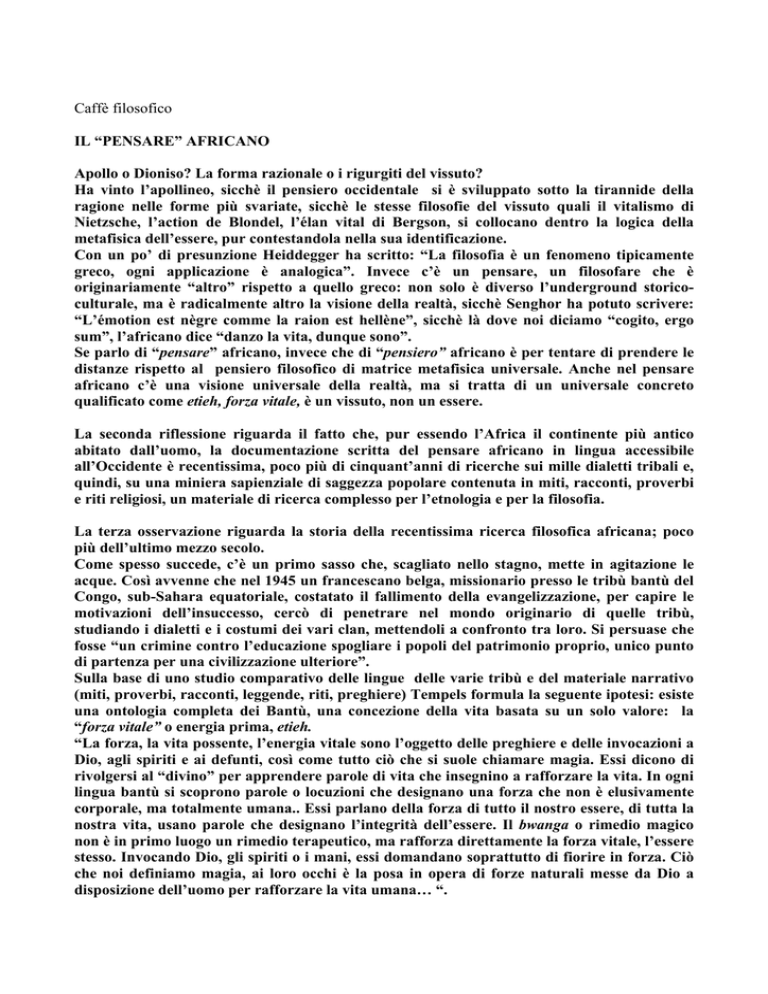 Caffè filosofico

IL “PENSARE” AFRICANO

Apollo o Dioniso? La forma razionale o i rigurgiti del vissuto?
Ha vinto l’apollineo, sicchè il pensiero occidentale si è sviluppato sotto la tirannide della ragione nelle forme più svariate, sicchè le stesse filosofie del vissuto quali il vitalismo di Nietzsche, l’action de Blondel, l’élan vital di Bergson, si collocano dentro la logica della metafisica dell’essere, pur contestandola nella sua identificazione.
Con un po’ di presunzione Heiddegger ha scritto: “La filosofia è un fenomeno tipicamente greco, ogni applicazione è analogica”. Invece c’è un pensare, un filosofare che è originariamente “altro” rispetto a quello greco: non solo è diverso l’underground storico-culturale, ma è radicalmente altro la visione della realtà, sicchè Senghor ha potuto scrivere: “L’émotion est nègre comme la raion est hellène”, sicchè là dove noi diciamo “cogito, ergo sum”, l’africano dice “danzo la vita, dunque sono”.
Se parlo di “pensare” africano, invece che di “pensiero” africano è per tentare di prendere le distanze rispetto al pensiero filosofico di matrice metafisica universale. Anche nel pensare africano c’è una visione universale della realtà, ma si tratta di un universale concreto qualificato come etieh, forza vitale, è un vissuto, non un essere.

La seconda riflessione riguarda il fatto che, pur essendo l’Africa il continente più antico abitato dall’uomo, la documentazione scritta del pensare africano in lingua accessibile all’Occidente è recentissima, poco più di cinquant’anni di ricerche sui mille dialetti tribali e, quindi, su una miniera sapienziale di saggezza popolare contenuta in miti, racconti, proverbi e riti religiosi, un materiale di ricerca complesso per l’etnologia e per la filosofia.

La terza osservazione riguarda la storia della recentissima ricerca filosofica africana; poco più dell’ultimo mezzo secolo.
Come spesso succede, c’è un primo sasso che, scagliato nello stagno, mette in agitazione le acque. Così avvenne che nel 1945 un francescano belga, missionario presso le tribù bantù del Congo, sub-Sahara equatoriale, costatato il fallimento della evangelizzazione, per capire le motivazioni dell’insuccesso, cercò di penetrare nel mondo originario di quelle tribù, studiando i dialetti e i costumi dei vari clan, mettendoli a confronto tra loro. Si persuase che fosse “un crimine contro l’educazione spogliare i popoli del patrimonio proprio, unico punto di partenza per una civilizzazione ulteriore”.
Sulla base di uno studio comparativo delle lingue delle varie tribù e del materiale narrativo (miti, proverbi, racconti, leggende, riti, preghiere) Tempels formula la seguente ipotesi: esiste una ontologia completa dei Bantù, una concezione della vita basata su un solo valore: la “forza vitale” o energia prima, etieh.
“La forza, la vita possente, l’energia vitale sono l’oggetto delle preghiere e delle invocazioni a Dio, agli spiriti e ai defunti, così come tutto ciò che si suole chiamare magia. Essi dicono di rivolgersi al “divino” per apprendere parole di vita che insegnino a rafforzare la vita. In ogni lingua bantù si scoprono parole o locuzioni che designano una forza che non è elusivamente corporale, ma totalmente umana.. Essi parlano della forza di tutto il nostro essere, di tutta la nostra vita, usano parole che designano l’integrità dell’essere. Il bwanga o rimedio magico non è in primo luogo un rimedio terapeutico, ma rafforza direttamente la forza vitale, l’essere stesso. Invocando Dio, gli spiriti o i mani, essi domandano soprattutto di fiorire in forza. Ciò che noi definiamo magia, ai loro occhi è la posa in opera di forze naturali messe da Dio a disposizione dell’uomo per rafforzare la vita umana… “.